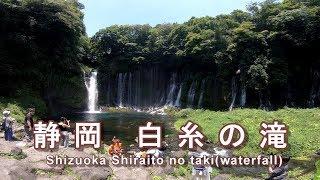 静岡 白糸の滝
Shizuoka Shiraito no taki(waterfall)